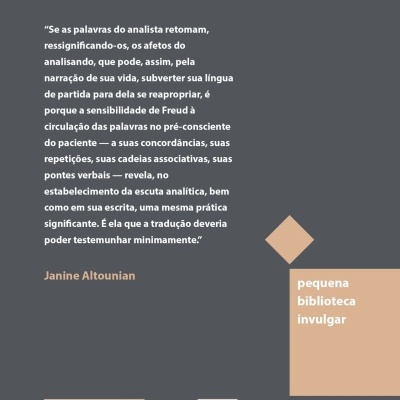 “Se as palavras do analista retomam, ressignificando-os, os afetos do analisando, que pode, assim, pela narração de sua vida, subverter sua língua de partida para dela se reapropriar, é porque a sensibilidade de Freud à circulação das palavras no pré-consciente do paciente — a suas concordâncias, suas repetições, suas cadeias associativas, suas pontes verbais — revela, no estabelecimento da escuta analítica, bem como em sua escrita, uma mesma prática significante. É ela que a tradução deveria poder testemunhar minimamente.”

Janine Altounian

pequena
biblioteca
invulgar